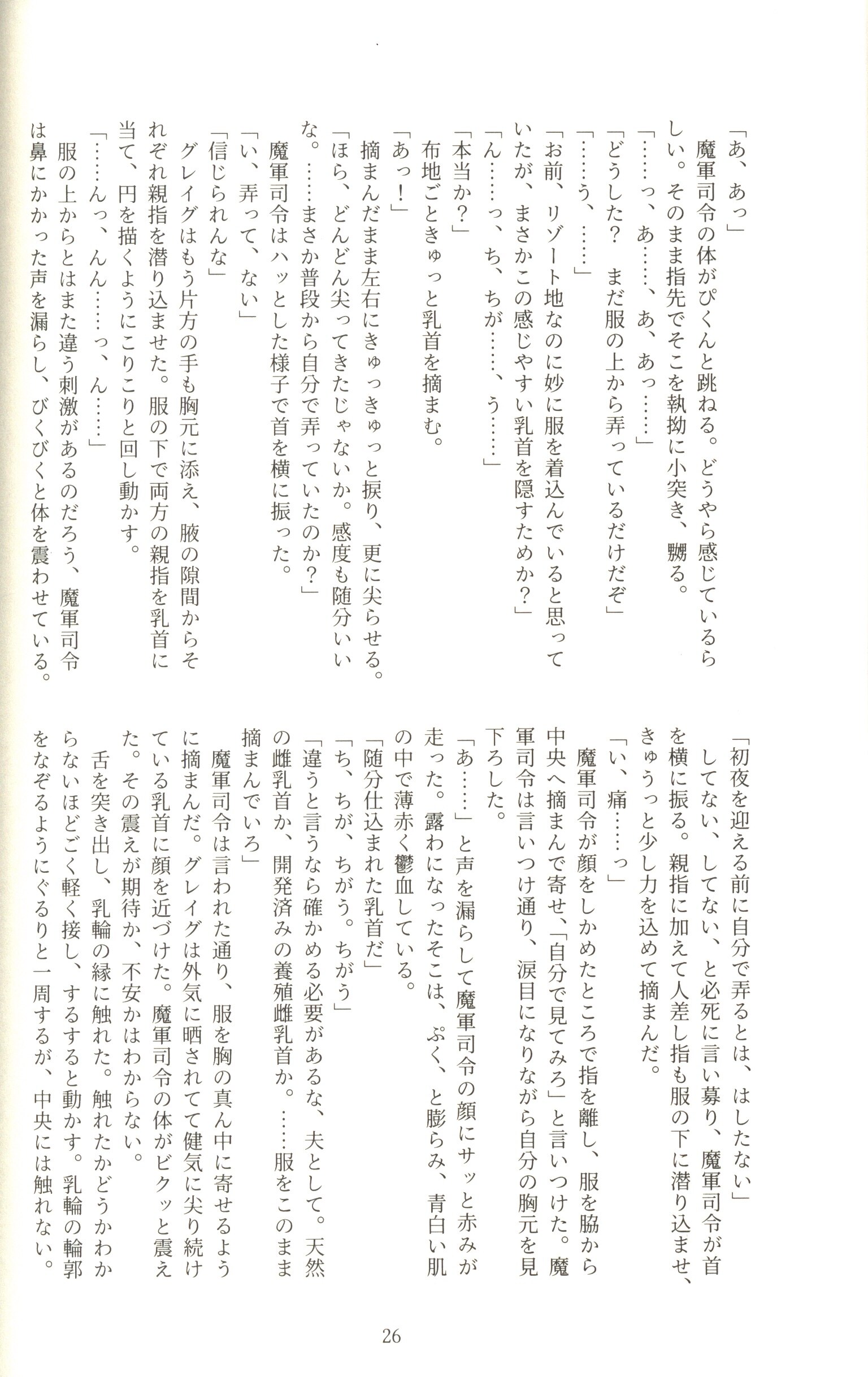 「あ、あっ」
魔軍司令の体がぴくんと跳ねる。どうやら感じているらしい。そのまま指先でそこを執拗に小突き、嬲る。
「……っ、あ……、あ、あっ……」
「どうした？　まだ服の上から弄っているだけだぞ」
「……う、……」
「お前、リゾート地なのに妙に服を着込んでいると思っていたが、まさかこの感じやすい乳首を隠すためか？」
「ん……っ、ち、ちが……、う……」
「本当か？」
布地ごときゅっと乳首を摘まむ。
「あっ！」
摘まんだまま左右にきゅっきゅっと捩り、更に尖らせる。
「ほら、どんどん尖ってきたじゃないか。感度も随分いいな。……まさか普段から自分で弄っていたのか？」
魔軍司令はハッとした様子で首を横に振った。
「い、弄って、ない」
「信じられんな」
グレイグはもう片方の手も胸元に添え、腋の隙間からそれぞれ親指を潜り込ませた。服の下で両方の親指を乳首に当て、円を描くようにこりこりと回し動かす。
「……んっ、んん……っ、ん……」
服の上からとはまた違う刺激があるのだろう、魔軍司令は鼻にかかった声を漏らし、びくびくと体を震わせている。

「初夜を迎える前に自分で弄るとは、はしたない」
してない、してない、と必死に言い募り、魔軍司令が首を横に振る。親指に加えて人差し指も服の下に潜り込ませ、きゅうっと少し力を込めて摘まんだ。
「い、痛……っ」
魔軍司令が顔をしかめたところで指を離し、服を脇から中央へ摘まんで寄せ、「自分で見てみろ」と言いつけた。魔軍司令は言いつけ通り、涙目になりながら自分の胸元を見下ろした。
「あ……」と声を漏らして魔軍司令の顔にサッと赤みが走った。露わになったそこは、ぷく、と膨らみ、青白い肌の中で薄赤く鬱血している。
「随分仕込まれた乳首だ」
「ち、ちが、ちがう。ちがう」
「違うと言うなら確かめる必要があるな、夫として。天然の雌乳首か、開発済みの養殖雌乳首か。……服をこのまま摘まんでいろ」
魔軍司令は言われた通り、服を胸の真ん中に寄せるように摘まんだ。グレイグは外気に晒されてて健気に尖り続けている乳首に顔を近づけた。魔軍司令の体がビクッと震えた。その震えが期待か、不安かはわからない。
舌を突き出し、乳輪の縁に触れた。触れたかどうかわからないほどごく軽く接し、するすると動かす。乳輪の輪郭をなぞるようにぐるりと一周するが、中央には触れない。

26